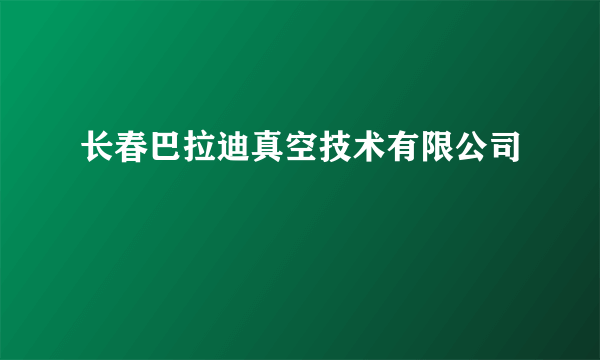 长春巴拉迪真空技术有限公司